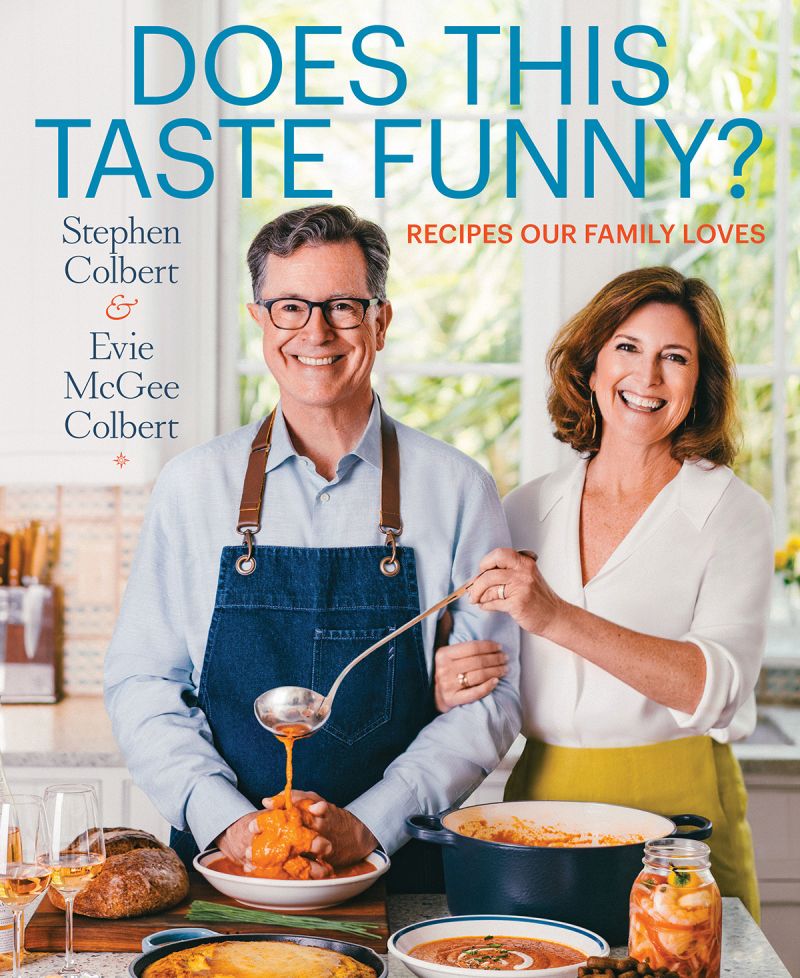 DOES THIS TASTE FUNNY?

Stephen Colbert & Evie McGee Colbert

RECIPES OUR FAMILY LOVES